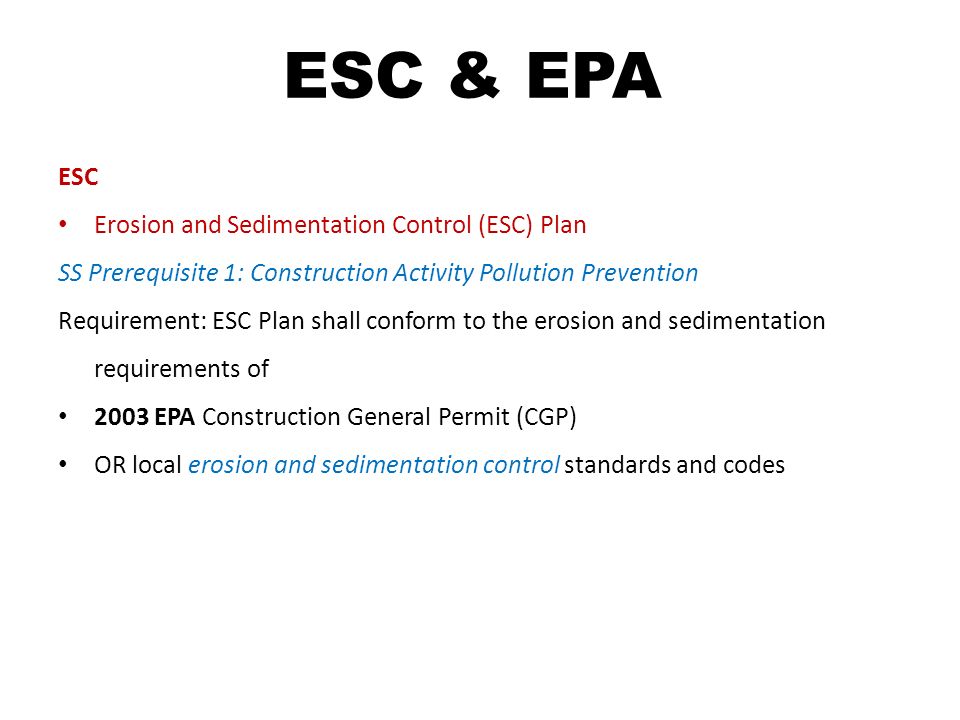 ESC & EPA

ESC

• Erosion and Sedimentation Control (ESC) Plan

SS Prerequisite 1: Construction Activity Pollution Prevention

Requirement: ESC Plan shall conform to the erosion and sedimentation requirements of

• 2003 EPA Construction General Permit (CGP)

• OR local erosion and sedimentation control standards and codes